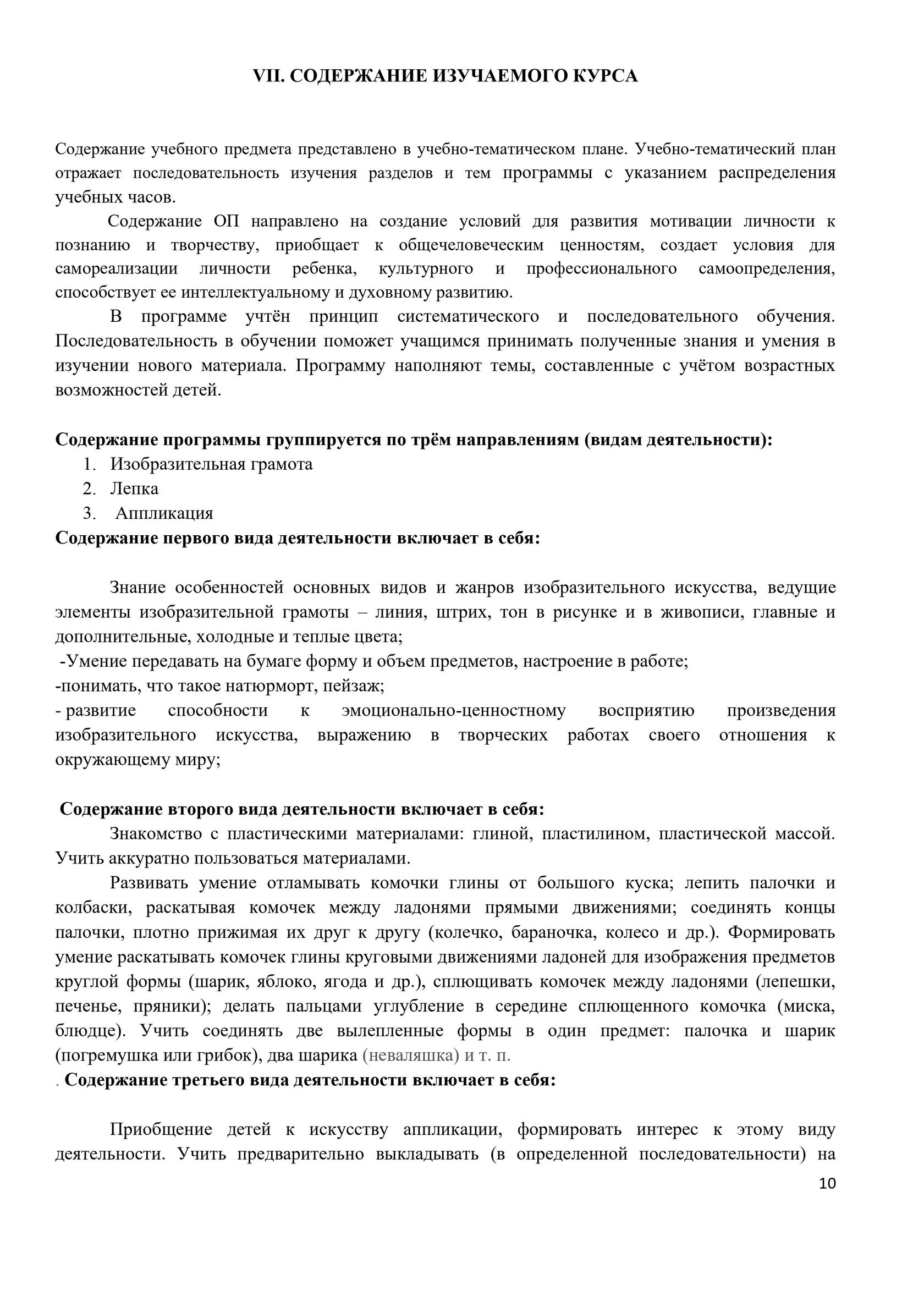 VII. СОДЕРЖАНИЕ ИЗУЧАЕМОГО КУРСА

Содержание учебного предмета представлено в учебно-тематическом плане. Учебно-тематический план отражает последовательность изучения разделов и тем программы с указанием распределения учебных часов.

Содержание ОП направлено на создание условий для развития мотивации личности к познанию и творчеству, приобщает к общечеловеческим ценностям, создает условия для самореализации личности ребенка, культурного и профессионального самоопределения, способствует ее интеллектуальному и духовному развитию.

В программе учтён принцип систематического и последовательного обучения. Последовательность в обучении поможет учащимся принимать полученные знания и умения в изучении нового материала. Программу наполняют темы, составленные с учётом возрастных возможностей детей.

Содержание программы группируется по трём направлениям (видам деятельности):
1. Изобразительная грамота
2. Лепка
3. Аппликация
Содержание первого вида деятельности включает в себя:

Знание особенностей основных видов и жанров изобразительного искусства, ведущие элементы изобразительной грамоты – линия, штрих, тон в рисунке и в живописи, главные и дополнительные, холодные и теплые цвета;
-Умение передавать на бумаге форму и объем предметов, настроение в работе;
-понимать, что такое натюрморт, пейзаж;
- развитие способности к эмоционально-ценностному восприятию произведения изобразительного искусства, выражению в творческих работах своего отношения к окружающему миру;

Содержание второго вида деятельности включает в себя:
Знакомство с пластическими материалами: глиной, пластилином, пластической массой. Учить аккуратно пользоваться материалами.

Развивать умение отламывать комочки глины от большого куска; лепить палочки и колбаски, раскатывая комочек между ладонями прямыми движениями; соединять концы палочки, плотно прижимая их друг к другу (колечко, бараночка, колесо и др.). Формировать умение раскатывать комочек глины круговыми движениями ладоней для изображения предметов круглой формы (шарик, яблоко, ягода и др.), сплющивать комочек между ладонями (лепешки, печенье, пряники); делать пальцами углубление в середине сплющенного комочка (миска, блюдце). Учить соединять две вылепленные формы в один предмет: палочка и шарик (погремушка или грибок), два шарика (неваляшка) и т. п.
. Содержание третьего вида деятельности включает в себя:

Приобщение детей к искусству аппликации, формировать интерес к этому виду деятельности. Учить предварительно выкладывать (в определенной последовательности) на

10